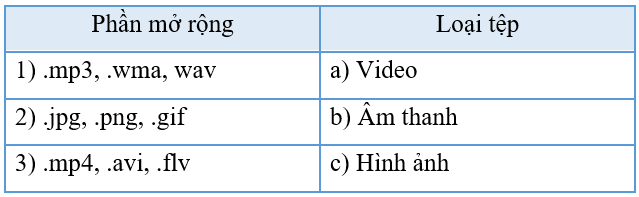 | Phần mở rộng | Loại tệp |
|---|---|
| 1) .mp3, .wma, wav | a) Video |
| 2) .jpg, .png, .gif | b) Âm thanh |
| 3) .mp4, .avi, .flv | c) Hình ảnh |